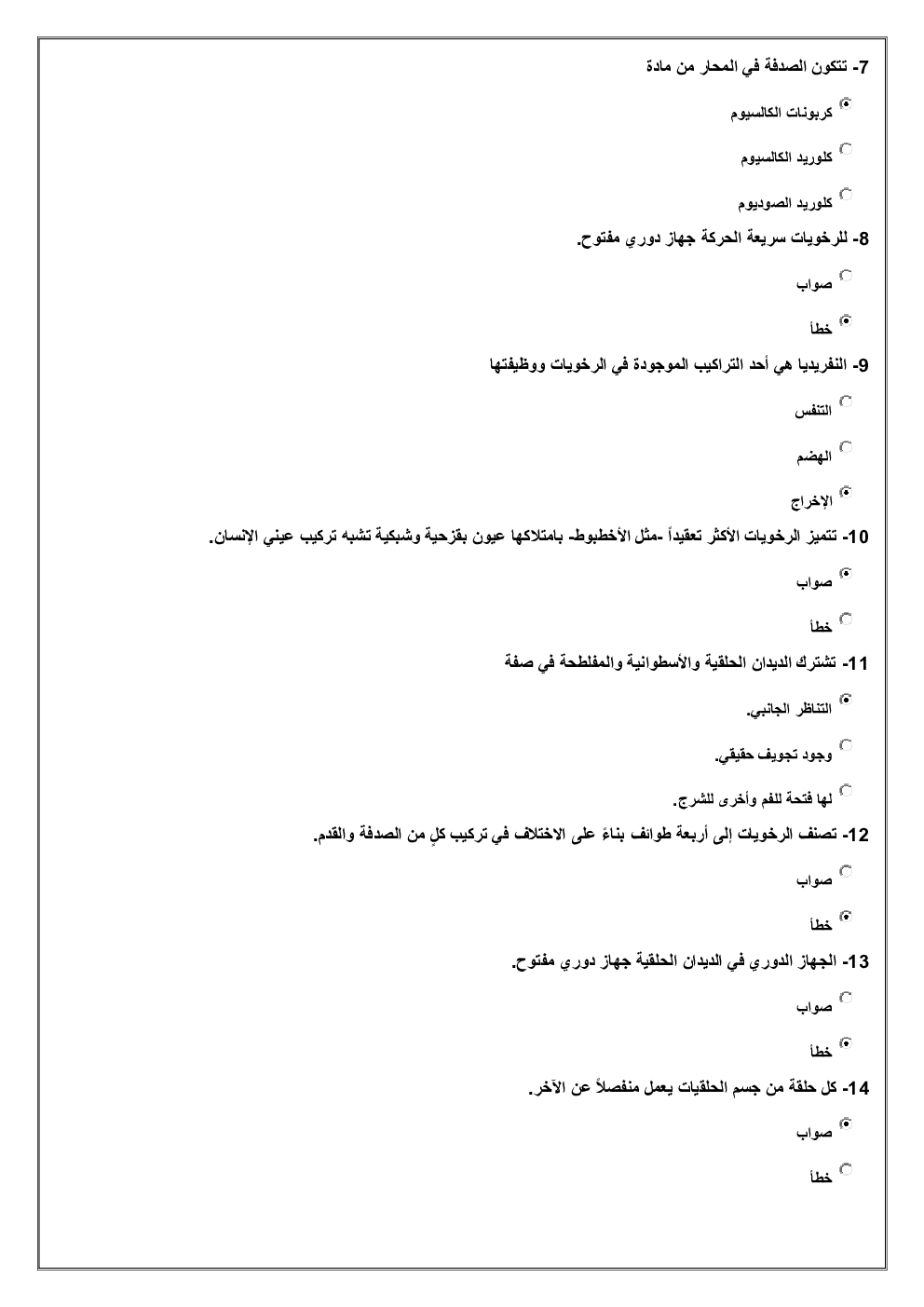 7- تتكون الصدفة في المحار من مادة

كربونات الكالسيوم

كلوريد الكالسيوم

كلوريد الصوديوم

8- للرخويات سريعة الحركة جهاز دوري مفتوح.

صواب

خطأ

9- النفريديا هي أحد التراكيب الموجودة في الرخويات ووظيفتها

التنفس

الهضم

الإخراج

10- تتميز الرخويات الأكثر تعقيداً -مثل الأخطبوط- بامتلاكها عيون بقزحية وشبكية تشبه تركيب عيني الإنسان.

صواب

خطأ

11- تشترك الديدان الحلقية والأسطوانية والمفلطحة في صفة

التناظر الجانبي.

وجود تجويف حقيقي.

لها فتحة للفم وأخرى للشرج.

12- تصنف الرخويات إلى أربعة طوائف بناءً على الاختلاف في تركيب كلٍ من الصدفة والقدم.

صواب

خطأ

13- الجهاز الدوري في الديدان الحلقية جهاز دوري مفتوح.

صواب

خطأ

14- كل حلقة من جسم الحلقيات يعمل منفصلاً عن الآخر.

صواب

خطأ